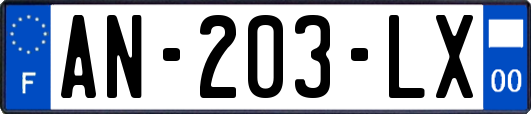 F
AN-203-LX
00